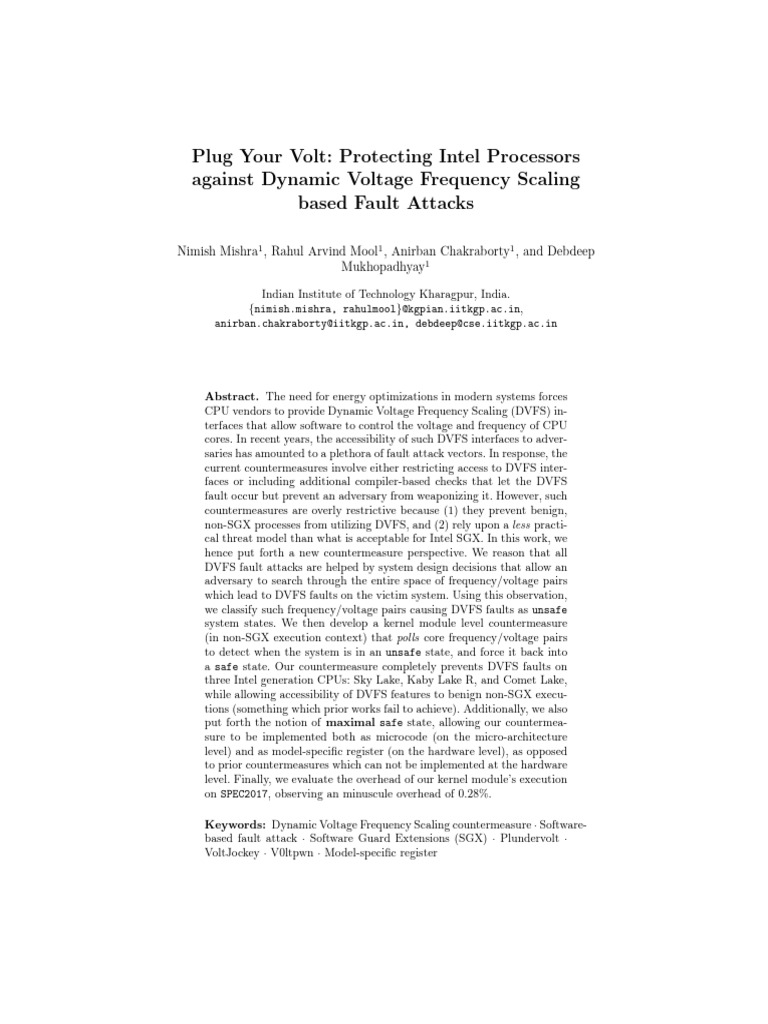 Plug Your Volt: Protecting Intel Processors against Dynamic Voltage Frequency Scaling based Fault Attacks

Nimish Mishra$^1$, Rahul Arvind Mool$^1$, Anirban Chakraborty$^1$, and Debdeep Mukhopadhyay$^1$

Indian Institute of Technology Kharagpur, India.
{nimish.mishra, rahulmool}@kgpian.iitkgp.ac.in,
anirban.chakraborty@iitkgp.ac.in, debdeep@cse.iitkgp.ac.in

Abstract. The need for energy optimizations in modern systems forces CPU vendors to provide Dynamic Voltage Frequency Scaling (DVFS) interfaces that allow software to control the voltage and frequency of CPU cores. In recent years, the accessibility of such DVFS interfaces to adversaries has amounted to a plethora of fault attack vectors. In response, the current countermeasures involve either restricting access to DVFS interfaces or including additional compiler-based checks that let the DVFS fault occur but prevent an adversary from weaponizing it. However, such countermeasures are overly restrictive because (1) they prevent benign, non-SGX processes from utilizing DVFS, and (2) rely upon a less practical threat model than what is acceptable for Intel SGX. In this work, we hence put forth a new countermeasure perspective. We reason that all DVFS fault attacks are helped by system design decisions that allow an adversary to search through the entire space of frequency/voltage pairs which lead to DVFS faults on the victim system. Using this observation, we classify such frequency/voltage pairs causing DVFS faults as unsafe system states. We then develop a kernel module level countermeasure (in non-SGX execution context) that polls core frequency/voltage pairs to detect when the system is in an unsafe state, and force it back into a safe state. Our countermeasure completely prevents DVFS faults on three Intel generation CPUs: Sky Lake, Kaby Lake R, and Comet Lake, while allowing accessibility of DVFS features to benign non-SGX executions (something which prior works fail to achieve). Additionally, we also put forth the notion of maximal safe state, allowing our countermeasure to be implemented both as microcode (on the micro-architecture level) and as model-specific register (on the hardware level), as opposed to prior countermeasures which can not be implemented at the hardware level. Finally, we evaluate the overhead of our kernel module's execution on SPEC2017, observing an minuscule overhead of 0.28%.

Keywords: Dynamic Voltage Frequency Scaling countermeasure · Software-based fault attack · Software Guard Extensions (SGX) · Plundervolt · VoltJockey · V0ltpwn · Model-specific register